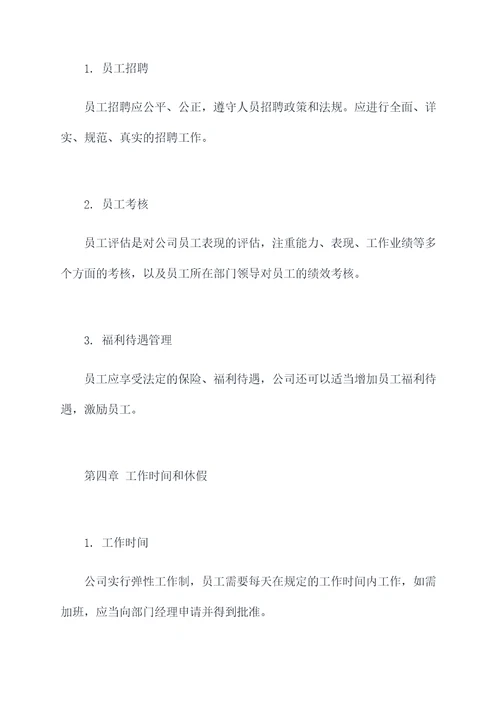 1. 员工招聘

员工招聘应公平、公正，遵守人员招聘政策和法规。应进行全面、详实、规范、真实的招聘工作。

2. 员工考核

员工评估是对公司员工表现的评估，注重能力、表现、工作业绩等多个方面的考核，以及员工所在部门领导对员工的绩效考核。

3. 福利待遇管理

员工应享受法定的保险、福利待遇，公司还可以适当增加员工福利待遇，激励员工。

第四章 工作时间和休假

1. 工作时间

公司实行弹性工作制，员工需要每天在规定的工作时间内工作，如需加班，应当向部门经理申请并得到批准。